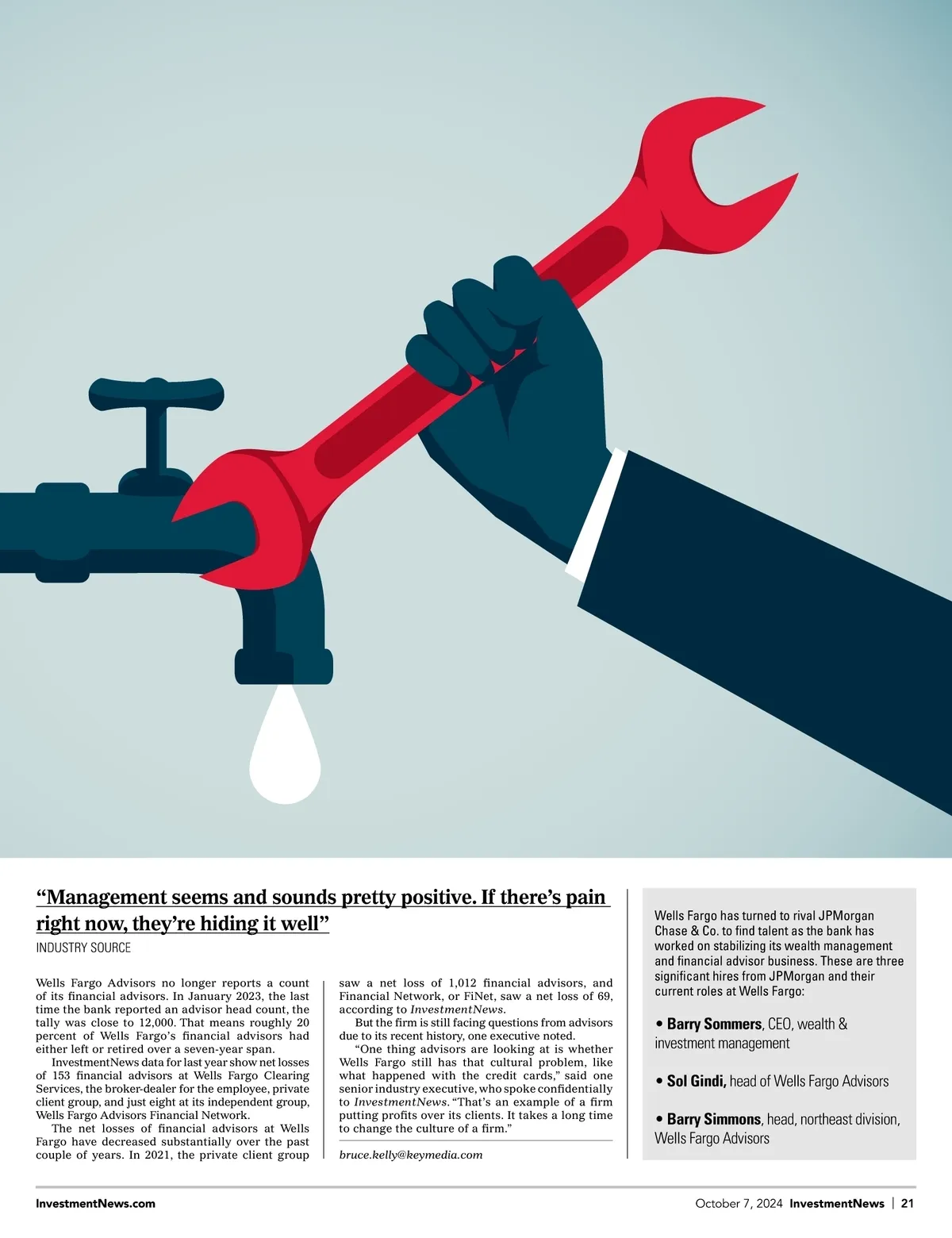 "Management seems and sounds pretty positive. If there's pain right now, they're hiding it well"

INDUSTRY SOURCE

Wells Fargo Advisors no longer reports a count of its financial advisors. In January 2023, the last time the bank reported an advisor head count, the tally was close to 12,000. That means roughly 20 percent of Wells Fargo's financial advisors had either left or retired over a seven-year span.

InvestmentNews data for last year show net losses of 153 financial advisors at Wells Fargo Clearing Services, the broker-dealer for the employee, private client group, and just eight at its independent group, Wells Fargo Advisors Financial Network.

The net losses of financial advisors at Wells Fargo have decreased substantially over the past couple of years. In 2021, the private client group saw a net loss of 1,012 financial advisors, and Financial Network, or FiNet, saw a net loss of 69, according to InvestmentNews.

But the firm is still facing questions from advisors due to its recent history, one executive noted.

"One thing advisors are looking at is whether Wells Fargo still has that cultural problem, like what happened with the credit cards," said one senior industry executive, who spoke confidentially to InvestmentNews. "That's an example of a firm putting profits over its clients. It takes a long time to change the culture of a firm."

bruce.kelly@keymedia.com

Wells Fargo has turned to rival JPMorgan Chase & Co. to find talent as the bank has worked on stabilizing its wealth management and financial advisor business. These are three significant hires from JPMorgan and their current roles at Wells Fargo:

• Barry Sommers, CEO, wealth & investment management

• Sol Gindi, head of Wells Fargo Advisors

• Barry Simmons, head, northeast division, Wells Fargo Advisors

InvestmentNews.com

October 7, 2024 InvestmentNews | 21